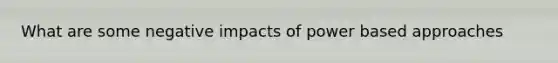 What are some negative impacts of power based approaches